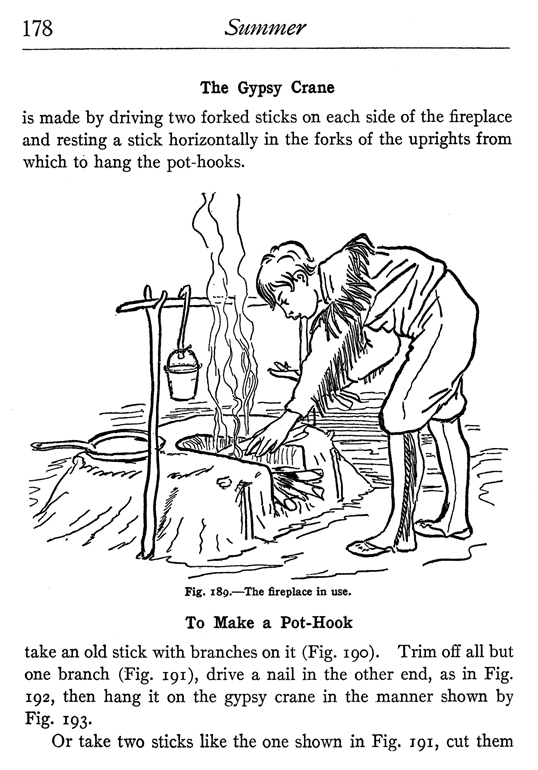 178 Summer

The Gypsy Crane

is made by driving two forked sticks on each side of the fireplace and resting a stick horizontally in the forks of the uprights from which to hang the pot-hooks.

Fig. 189.—The fireplace in use.

To Make a Pot-Hook

take an old stick with branches on it (Fig. 190). Trim off all but one branch (Fig. 191), drive a nail in the other end, as in Fig. 192, then hang it on the gypsy crane in the manner shown by Fig. 193.

Or take two sticks like the one shown in Fig. 191, cut them